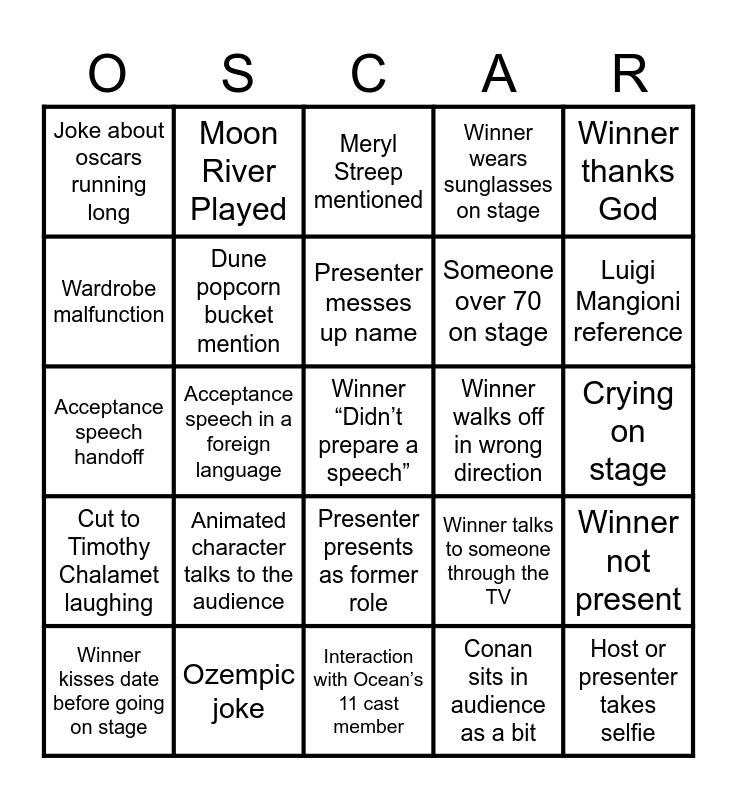 | O | S | C | A | R |
|---|---|---|---|---|
| Joke about oscars running long | Moon River Played | Meryl Streep mentioned | Winner wears sunglasses on stage | Winner thanks God |
| Wardrobe malfunction | Dune popcorn bucket mention | Presenter messes up name | Someone over 70 on stage | Luigi Mangioni reference |
| Acceptance speech handoff | Acceptance speech in a foreign language | Winner “Didn’t prepare a speech” | Winner walks off in wrong direction | Crying on stage |
| Cut to Timothy Chalamet laughing | Animated character talks to the audience | Presenter presents as former role | Winner talks to someone through the TV | Winner not present |
| Winner kisses date before going on stage | Ozempic joke | Interaction with Ocean’s 11 cast member | Conan sits in audience as a bit | Host or presenter takes selfie |